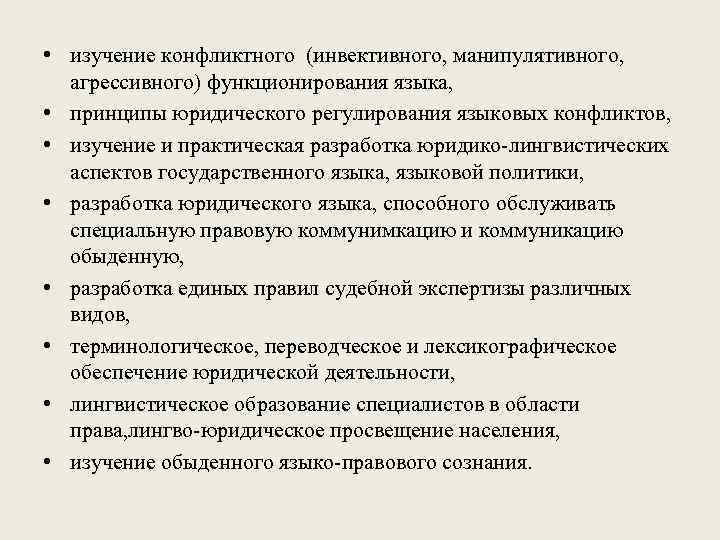 • изучение конфликтного (инвективного, манипулятивного, агрессивного) функционирования языка,
• принципы юридического регулирования языковых конфликтов,
• изучение и практическая разработка юридико-лингвистических аспектов государственного языка, языковой политики,
• разработка юридического языка, способного обслуживать специальную правовую коммунимкацию и коммуникацию обыденную,
• разработка единых правил судебной экспертизы различных видов,
• терминологическое, переводческое и лексикографическое обеспечение юридической деятельности,
• лингвистическое образование специалистов в области права,лингво-юридическое просвещение населения,
• изучение обыденного языко-правового сознания.